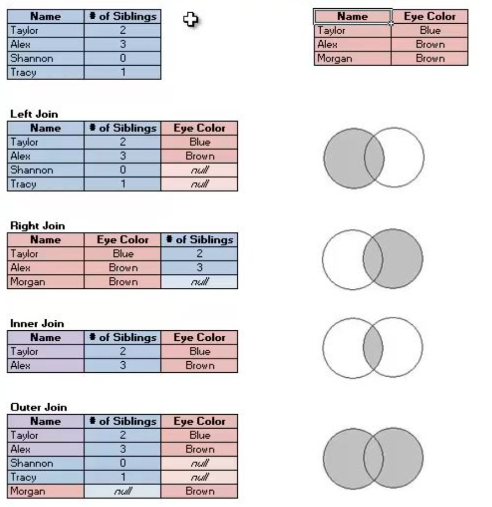 | Name | # of Siblings |
|---|---|
| Taylor | 2 |
| Alex | 3 |
| Shannon | 0 |
| Tracy | 1 |

| Name | Eye Color |
|---|---|
| Taylor | Blue |
| Alex | Brown |
| Morgan | Brown |

Left Join

| Name | # of Siblings | Eye Color |
|---|---|---|
| Taylor | 2 | Blue |
| Alex | 3 | Brown |
| Shannon | 0 | null |
| Tracy | 1 | null |

Right Join

| Name | Eye Color | # of Siblings |
|---|---|---|
| Taylor | Blue | 2 |
| Alex | Brown | 3 |
| Morgan | Brown | null |

Inner Join

| Name | # of Siblings | Eye Color |
|---|---|---|
| Taylor | 2 | Blue |
| Alex | 3 | Brown |

Outer Join

| Name | # of Siblings | Eye Color |
|---|---|---|
| Taylor | 2 | Blue |
| Alex | 3 | Brown |
| Shannon | 0 | null |
| Tracy | 1 | null |
| Morgan | null | Brown |